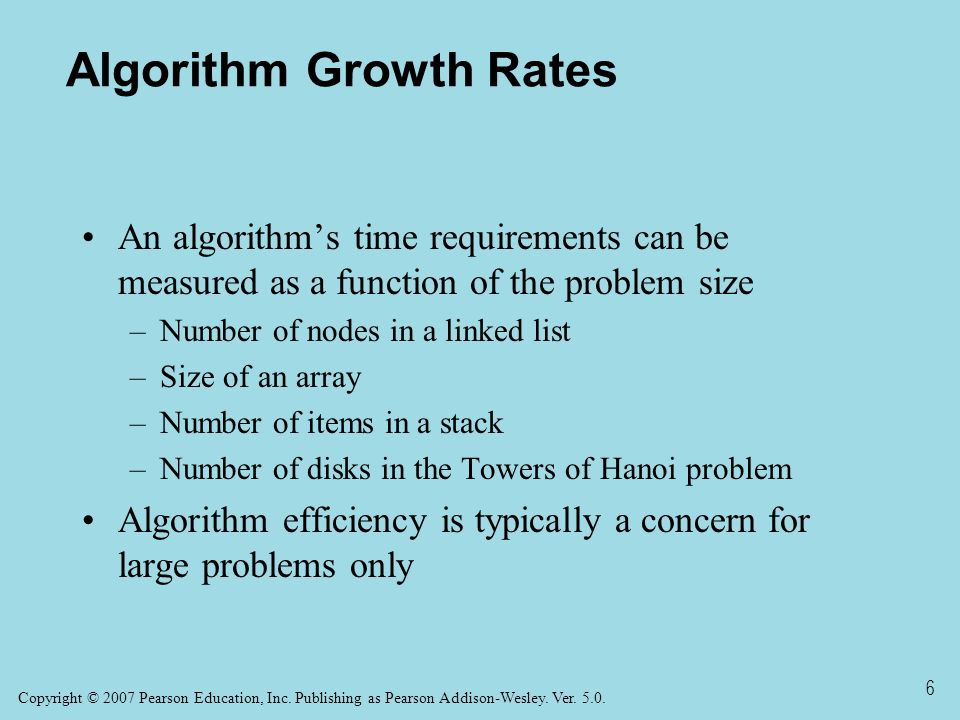 Algorithm Growth Rates

• An algorithm’s time requirements can be measured as a function of the problem size
– Number of nodes in a linked list
– Size of an array
– Number of items in a stack
– Number of disks in the Towers of Hanoi problem
• Algorithm efficiency is typically a concern for large problems only

Copyright © 2007 Pearson Education, Inc. Publishing as Pearson Addison-Wesley. Ver. 5.0.

6